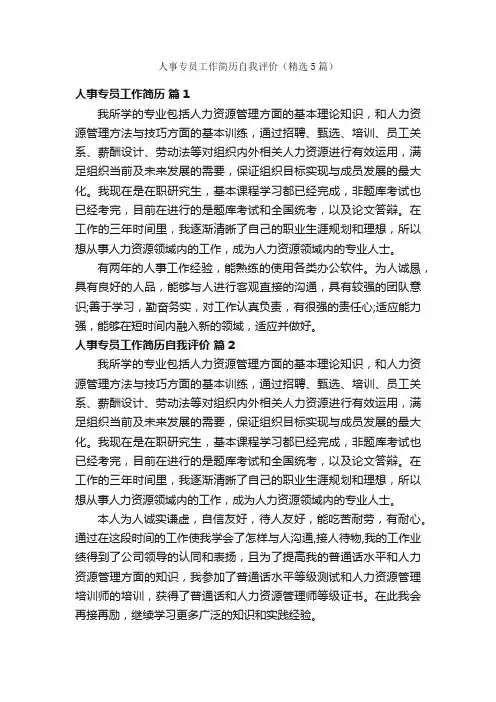 人事专员工作简历自我评价（精选5篇）

人事专员工作简历 篇1

我所学的专业包括人力资源管理方面的基本理论知识，和人力资源管理方法与技巧方面的基本训练，通过招聘、甄选、培训、员工关系、薪酬设计、劳动法等对组织内外相关人力资源进行有效运用，满足组织当前及未来发展的需要，保证组织目标实现与成员发展的最大化。我现在是在职研究生，基本课程学习都已经完成，非题库考试也已经考完，目前在进行的是题库考试和全国统考，以及论文答辩。在工作的三年时间里，我逐渐清晰了自己的职业生涯规划和理想，所以想从事人力资源领域内的工作，成为人力资源领域内的专业人士。

有两年的人事工作经验，能熟练的使用各类办公软件。为人诚恳，具有良好的人品，能够与人进行客观直接的沟通，具有较强的团队意识;善于学习，勤奋务实，对工作认真负责，有很强的责任心;适应能力强，能够在短时间内融入新的领域，适应并做好。

人事专员工作简历自我评价 篇2

我所学的专业包括人力资源管理方面的基本理论知识，和人力资源管理方法与技巧方面的基本训练，通过招聘、甄选、培训、员工关系、薪酬设计、劳动法等对组织内外相关人力资源进行有效运用，满足组织当前及未来发展的需要，保证组织目标实现与成员发展的最大化。我现在是在职研究生，基本课程学习都已经完成，非题库考试也已经考完，目前在进行的是题库考试和全国统考，以及论文答辩。在工作的三年时间里，我逐渐清晰了自己的职业生涯规划和理想，所以想从事人力资源领域内的工作，成为人力资源领域内的专业人士。

本人为人诚实谦虚，自信友好，待人友好，能吃苦耐劳，有耐心。通过在这段时间的工作使我学会了怎样与人沟通,接人待物,我的工作业绩得到了公司领导的认同和表扬，且为了提高我的普通话水平和人力资源管理方面的知识，我参加了普通话水平等级测试和人力资源管理培训师的培训，获得了普通话和人力资源管理师等级证书。在此我会再接再励，继续学习更多广泛的知识和实践经验。